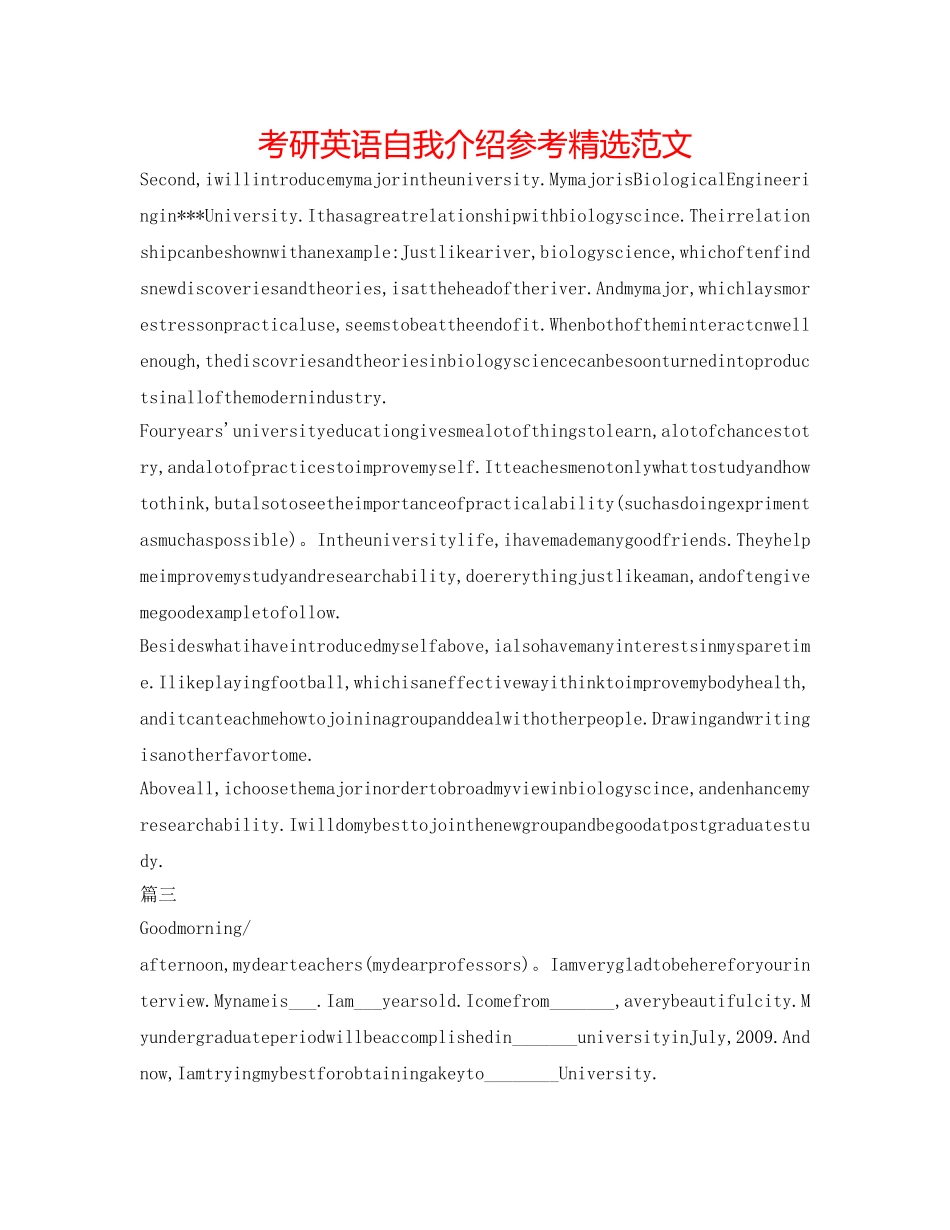 考研英语自我介绍参考精选范文

Second,iwillintroducemymajorintheuniversity.MymajorisBiologicalEngineeringin***University.Ithasagreatrelationshipwithbiologyscince.Theirrelationshipcanbeshownwithanexample:Justlikeariver,biologyscience,whichoftenfindsnewdiscoveriesandtheories,isattheheadoftheriver.Andmymajor,whichlaysmorestressonpracticaluse,seemstobeattheendofit.Whenbothoftheminteractcnwellenough,thediscovriesandtheoriesinbiologysciencecanbesoonturnedintoproductsinallofthemodernindustry.

Fouryears'universityeducationgivesmealotofthingstolearn,alotofchancestotry,andalotofpracticestoimprovemyself.Itteachesmenotonlywhattostudyandhowtothink,butalsotoseetheimportanceofpracticalability(suchasdoingexprimentasmuchaspossible)。Intheuniversitylife,ihavemademanygoodfriends.Theyhelpmeimprovemystudyandresearchability,doererythingjustlikeaman,andoftengivemegoodexampletofollow.

Besideswhatihaveintroducedmyselfabove,ialsohavemanyinterestsinmysparetime.Ilikeplayingfootball,whichisaneffectivewayithinktoimprovemybodyhealth,anditcanteachmehowtojoininagroupanddealwithotherpeople.Drawingandwritingisanotherfavortome.

Aboveall,ichoosethemajorinordertobroadmyviewinbiologyscince,andenhancemyresearchability.Iwilldomybesttojointhenewgroupandbegoodatpostgraduatestudy.

篇三

Goodmorning/

afternoon,mydearteachers(mydearprofessors)。Iamverygladtobehereforyourinterview.Mynameis____.Iam____yearsold.Icomefrom____,averybeautifulcity.Myundergraduateperiodwillbeaccomplishedin____universityinJuly,2009.Andnow,Iamtryingmybestforobtainingakeyto____University.